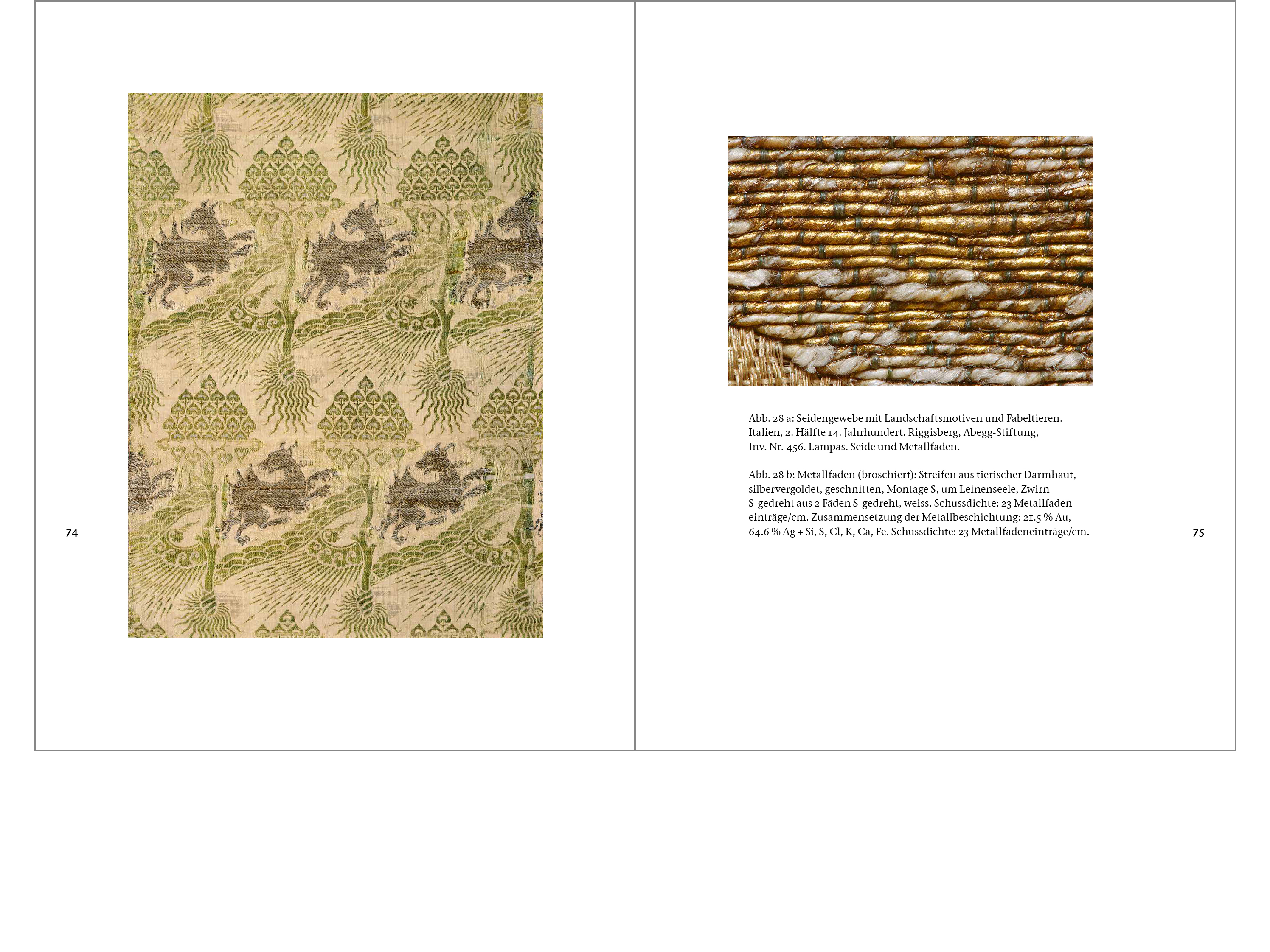 74

Abb. 28 a: Seidengewebe mit Landschaftsmotiven und Fabeltieren. Italien, 2. Hälfte 14. Jahrhundert. Riggisberg, Abegg-Stiftung, Inv. Nr. 456. Lampas. Seide und Metallfaden.

Abb. 28 b: Metallfaden (broschiert): Streifen aus tierischer Darmhaut, silbervergoldet, geschnitten, Montage S, um Leinenseele, Zwirn S-gedreht aus 2 Fäden S-gedreht, weiss. Schussdichte: 23 Metallfadeneinträge/cm. Zusammensetzung der Metallbeschichtung: 21.5 % Au, 64.6 % Ag + Si, S, Cl, K, Ca, Fe. Schussdichte: 23 Metallfadeneinträge/cm.

75